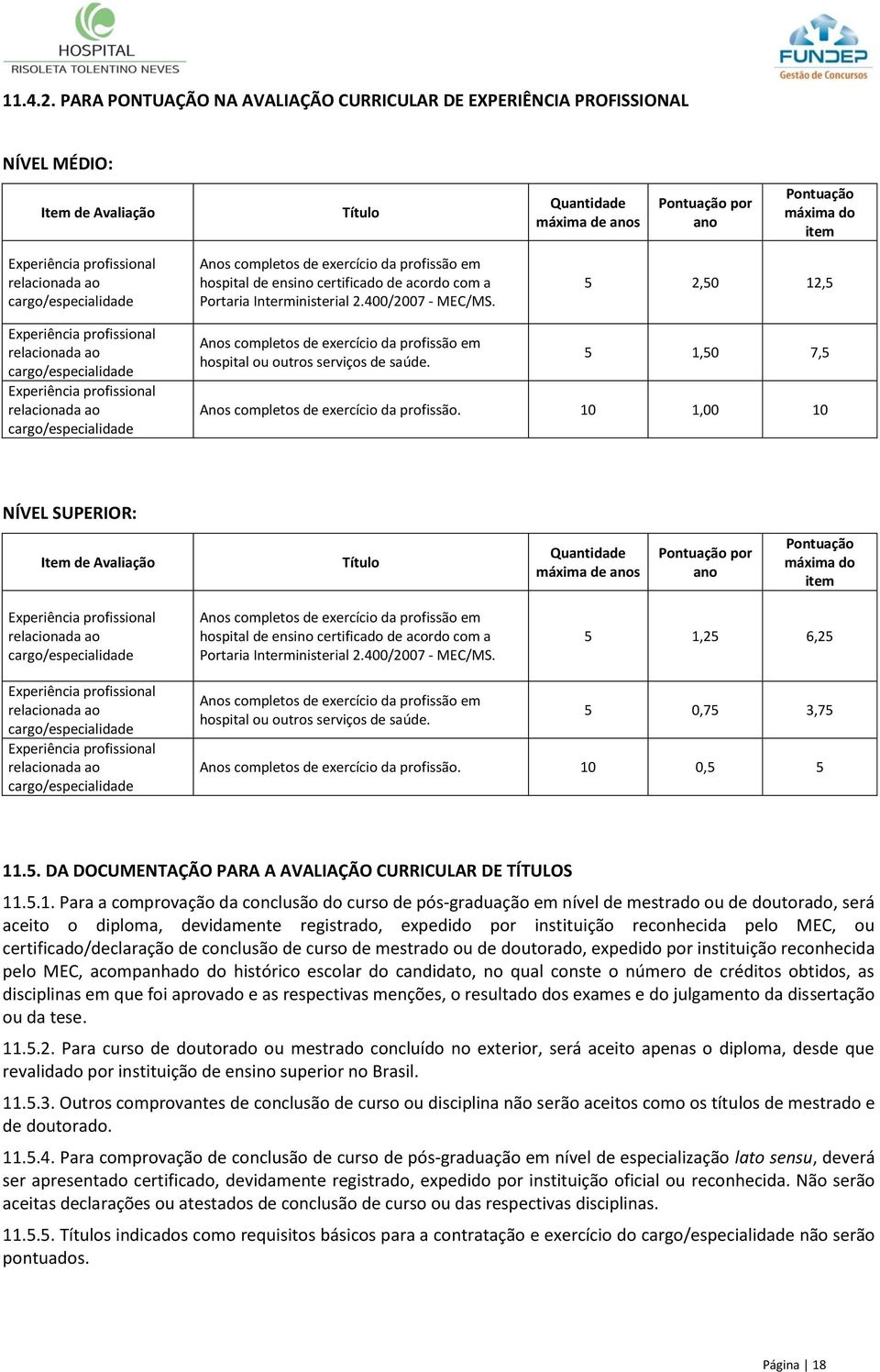 HOSPITAL
RISOLETA TOLENTINO NEVES

FUNDEP
Gestão de Concursos

11.4.2. PARA PONTUAÇÃO NA AVALIAÇÃO CURRICULAR DE EXPERIÊNCIA PROFISSIONAL

NÍVEL MÉDIO:

| Item de Avaliação | Título | Quantidade máxima de anos | Pontuação por ano | Pontuação máxima do item |
|---|---|---|---|---|
| Experiência profissional relacionada ao cargo/especialidade | Anos completos de exercício da profissão em hospital de ensino certificado de acordo com a Portaria Interministerial 2.400/2007 - MEC/MS. | 5 | 2,50 | 12,5 |
| Experiência profissional relacionada ao cargo/especialidade | Anos completos de exercício da profissão em hospital ou outros serviços de saúde. | 5 | 1,50 | 7,5 |
| Experiência profissional relacionada ao cargo/especialidade | Anos completos de exercício da profissão. | 10 | 1,00 | 10 |

NÍVEL SUPERIOR:

| Item de Avaliação | Título | Quantidade máxima de anos | Pontuação por ano | Pontuação máxima do item |
|---|---|---|---|---|
| Experiência profissional relacionada ao cargo/especialidade | Anos completos de exercício da profissão em hospital de ensino certificado de acordo com a Portaria Interministerial 2.400/2007 - MEC/MS. | 5 | 1,25 | 6,25 |
| Experiência profissional relacionada ao cargo/especialidade | Anos completos de exercício da profissão em hospital ou outros serviços de saúde. | 5 | 0,75 | 3,75 |
| Experiência profissional relacionada ao cargo/especialidade | Anos completos de exercício da profissão. | 10 | 0,5 | 5 |

11.5. DA DOCUMENTAÇÃO PARA A AVALIAÇÃO CURRICULAR DE TÍTULOS

11.5.1. Para a comprovação da conclusão do curso de pós-graduação em nível de mestrado ou de doutorado, será aceito o diploma, devidamente registrado, expedido por instituição reconhecida pelo MEC, ou certificado/declaração de conclusão de curso de mestrado ou de doutorado, expedido por instituição reconhecida pelo MEC, acompanhado do histórico escolar do candidato, no qual conste o número de créditos obtidos, as disciplinas em que foi aprovado e as respectivas menções, o resultado dos exames e do julgamento da dissertação ou da tese.

11.5.2. Para curso de doutorado ou mestrado concluído no exterior, será aceito apenas o diploma, desde que revalidado por instituição de ensino superior no Brasil.

11.5.3. Outros comprovantes de conclusão de curso ou disciplina não serão aceitos como os títulos de mestrado e de doutorado.

11.5.4. Para comprovação de conclusão de curso de pós-graduação em nível de especialização lato sensu, deverá ser apresentado certificado, devidamente registrado, expedido por instituição oficial ou reconhecida. Não serão aceitas declarações ou atestados de conclusão de curso ou das respectivas disciplinas.

11.5.5. Títulos indicados como requisitos básicos para a contratação e exercício do cargo/especialidade não serão pontuados.

Página | 18